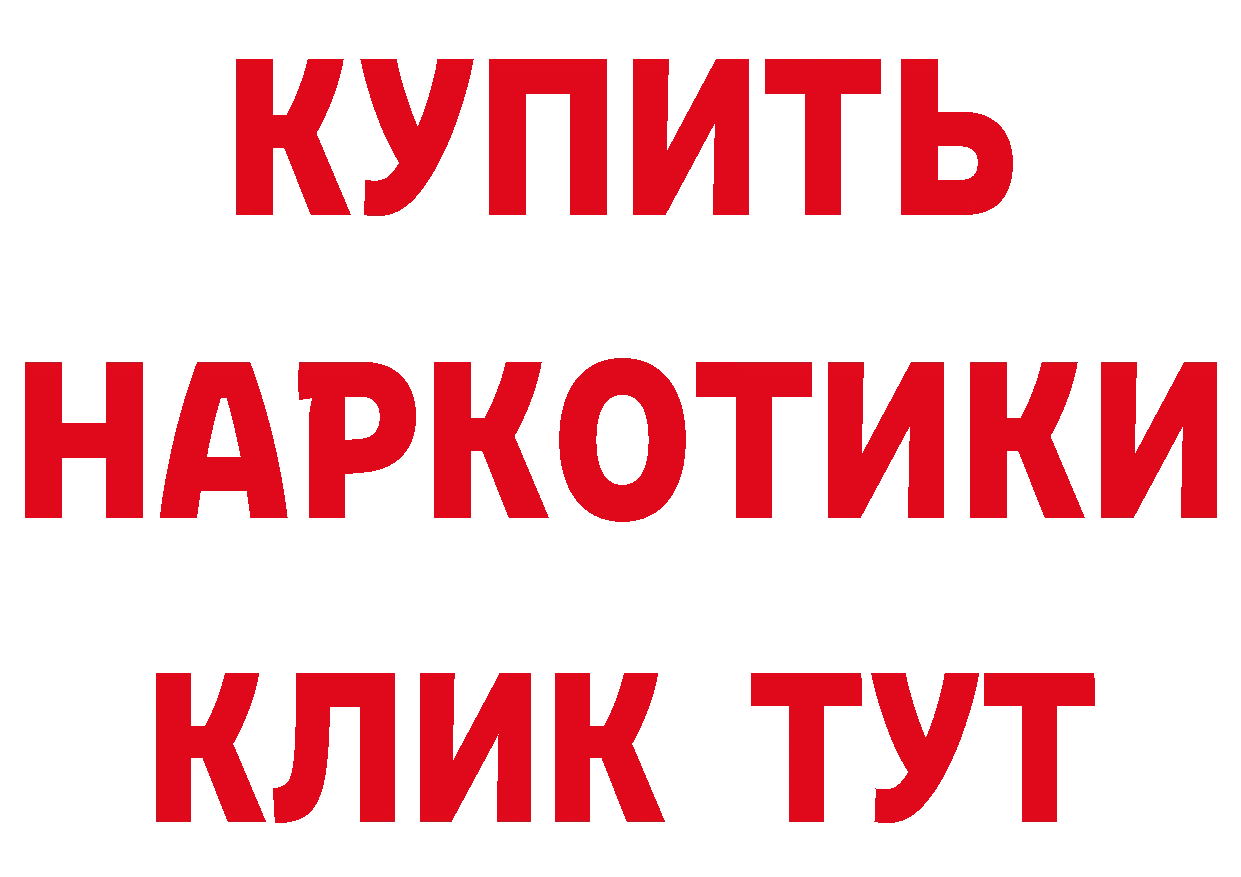 КУПИТЬ

НАРКОТИКИ

КЛИК ТУТ